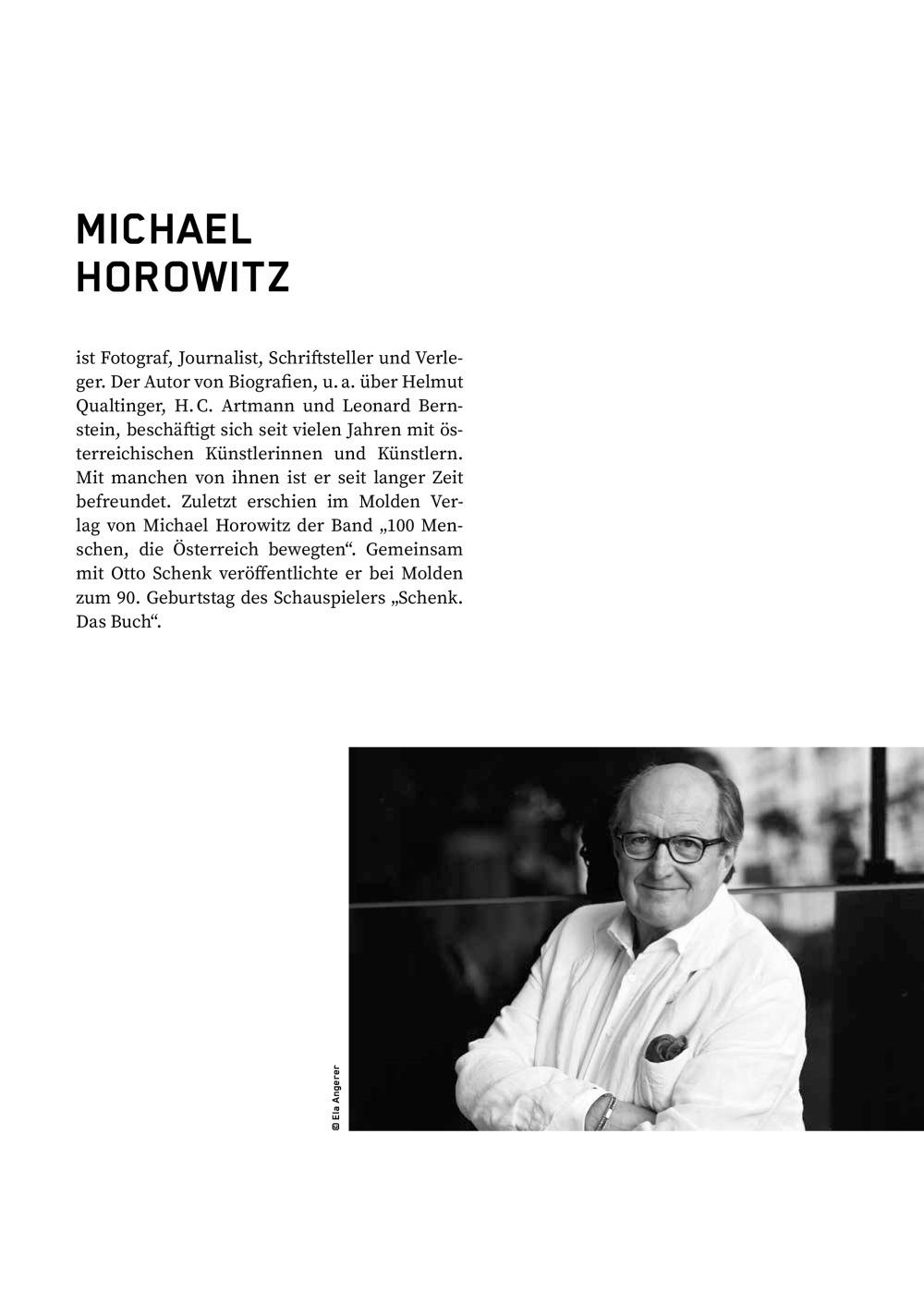 MICHAEL
HOROWITZ

ist Fotograf, Journalist, Schriftsteller und Verleger. Der Autor von Biografien, u. a. über Helmut Qualtinger, H. C. Artmann und Leonard Bernstein, beschäftigt sich seit vielen Jahren mit österreichischen Künstlerinnen und Künstlern. Mit manchen von ihnen ist er seit langer Zeit befreundet. Zuletzt erschien im Molden Verlag von Michael Horowitz der Band „100 Menschen, die Österreich bewegten“. Gemeinsam mit Otto Schenk veröffentlichte er bei Molden zum 90. Geburtstag des Schauspielers „Schenk. Das Buch“.

© Ela Angerer